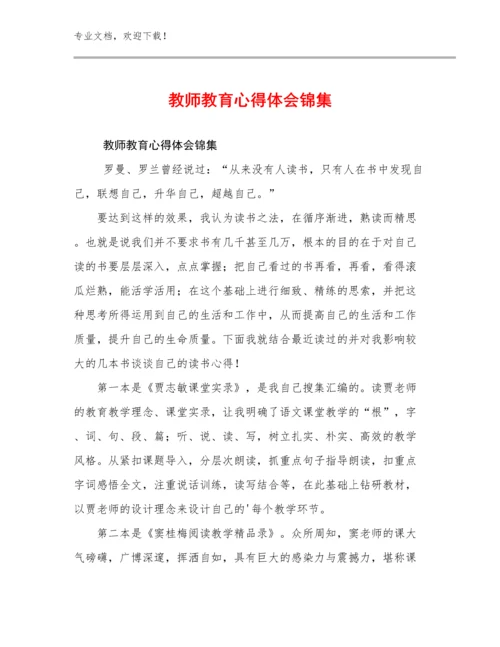 专业文档，欢迎下载！

教师教育心得体会锦集

教师教育心得体会锦集

罗曼、罗兰曾经说过：“从来没有人读书，只有人在书中发现自己，联想自己，升华自己，超越自己。”

要达到这样的效果，我认为读书之法，在循序渐进，熟读而精思。也就是说我们并不要求书有几千甚至几万，根本的目的在于对自己读的书要层层深入，点点掌握；把自己看过的书再看，再看，看得滚瓜烂熟，能活学活用；在这个基础上进行细致、精练的思索，并把这种思考所得运用到自己的生活和工作中，从而提高自己的生活和工作质量，提升自己的生命质量。下面我就结合最近读过的并对我影响较大的几本书谈谈自己的读书心得！

第一本是《贾志敏课堂实录》，是我自己搜集汇编的。读贾老师的教育教学理念、课堂实录，让我明确了语文课堂教学的“根”，字、词、句、段、篇；听、说、读、写，树立扎实、朴实、高效的教学风格。从紧扣课题导入，分层次朗读，抓重点句子指导朗读，扣重点字词感悟全文，注重说话训练，读写结合等，在此基础上钻研教材，以贾老师的设计理念来设计自己的'每个教学环节。

第二本是《窦桂梅阅读教学精品录》。众所周知，窦老师的课大气磅礴，广博深邃，挥洒自如，具有巨大的感染力与震撼力，堪称课